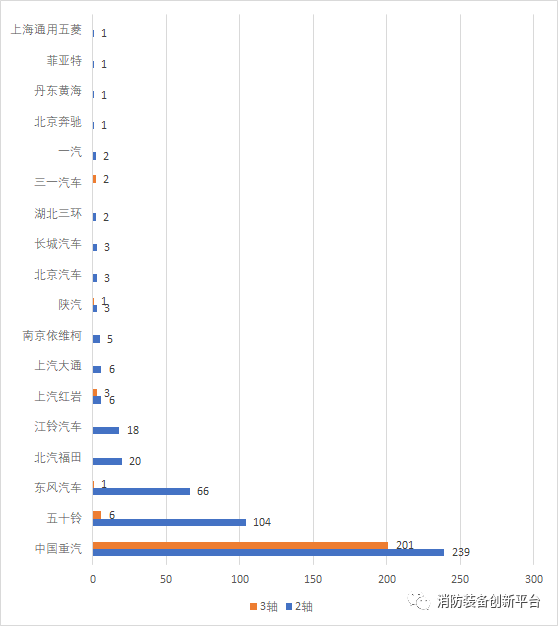 上海通用五菱 1
菲亚特 1
丹东黄海 1
北京奔驰 1
一汽 2
三一汽车 2
湖北三环 2
长城汽车 3
北京汽车 3
陕汽 1
3
南京依维柯 5
上汽大通 6
上汽红岩 3
6
江铃汽车 18
北汽福田 20
东风汽车 1
66
五十铃 6
104
中国重汽 201
239

0 50 100 150 200 250 300

3轴 2轴

消防装备创新平台